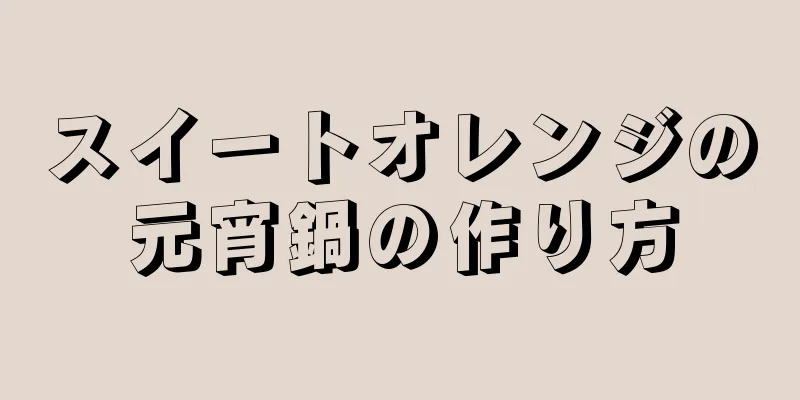 スイートオレンジの
元宵鍋の作り方